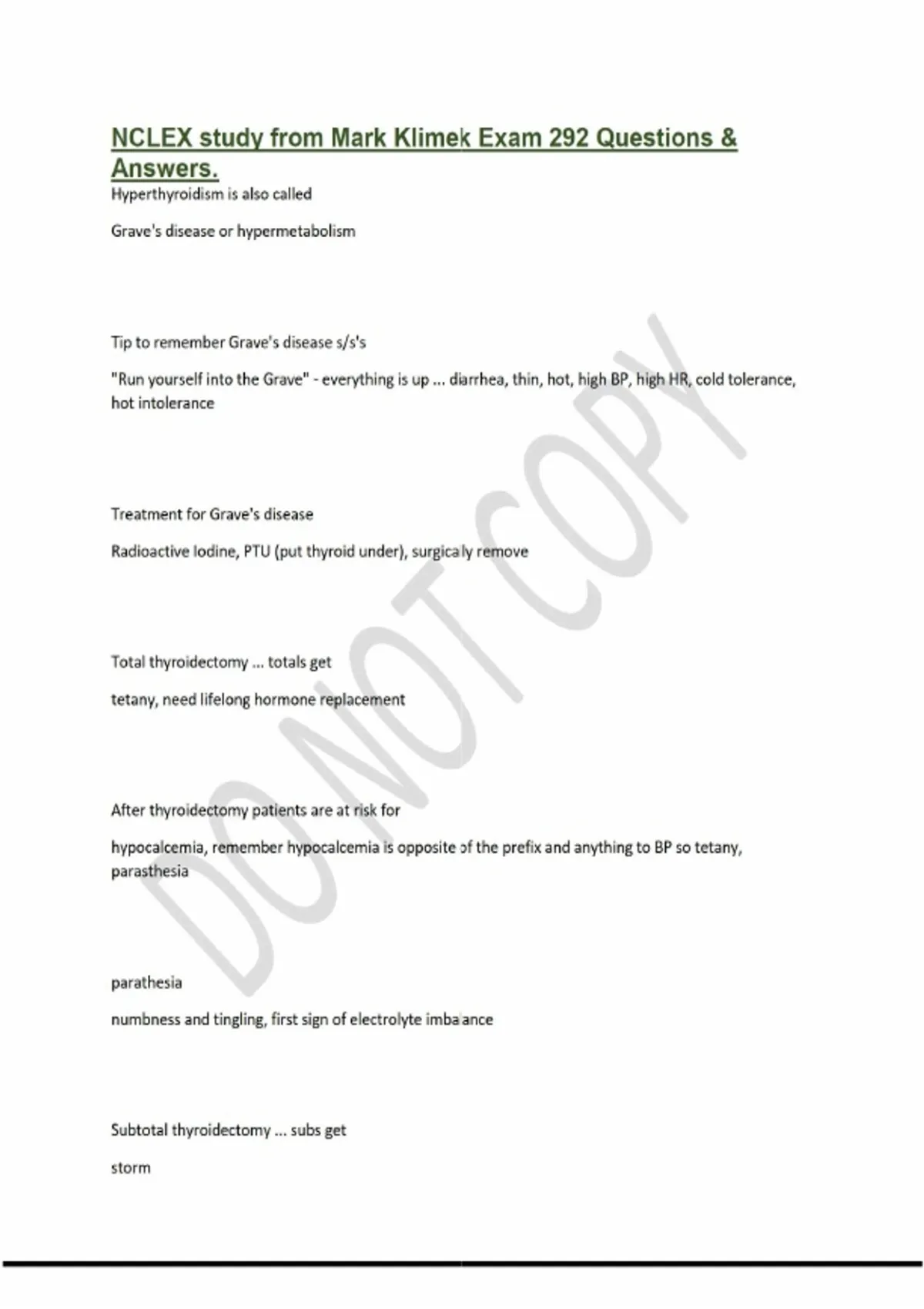 NCLEX study from Mark Klimek Exam 292 Questions & Answers.

Hyperthyroidism is also called

Grave's disease or hypermetabolism

Tip to remember Grave's disease s/s's

"Run yourself into the Grave" - everything is up ... diarrhea, thin, hot, high BP, high HR, cold tolerance, hot intolerance

Treatment for Grave's disease

Radioactive Iodine, PTU (put thyroid under), surgically remove

Total thyroidectomy ... totals get

tetany, need lifelong hormone replacement

After thyroidectomy patients are at risk for

hypocalcemia, remember hypocalcemia is opposite of the prefix and anything to BP so tetany, parasthesia

parathesia

numbness and tingling, first sign of electrolyte imbalance

Subtotal thyroidectomy ... subs get

storm

DO NOT COPY